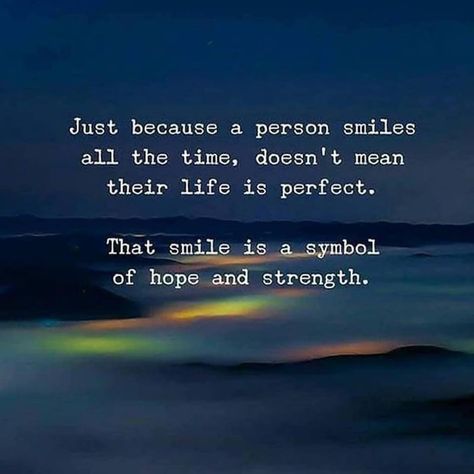 Just because a person smiles all the time, doesn't mean their life is perfect.

That smile is a symbol of hope and strength.